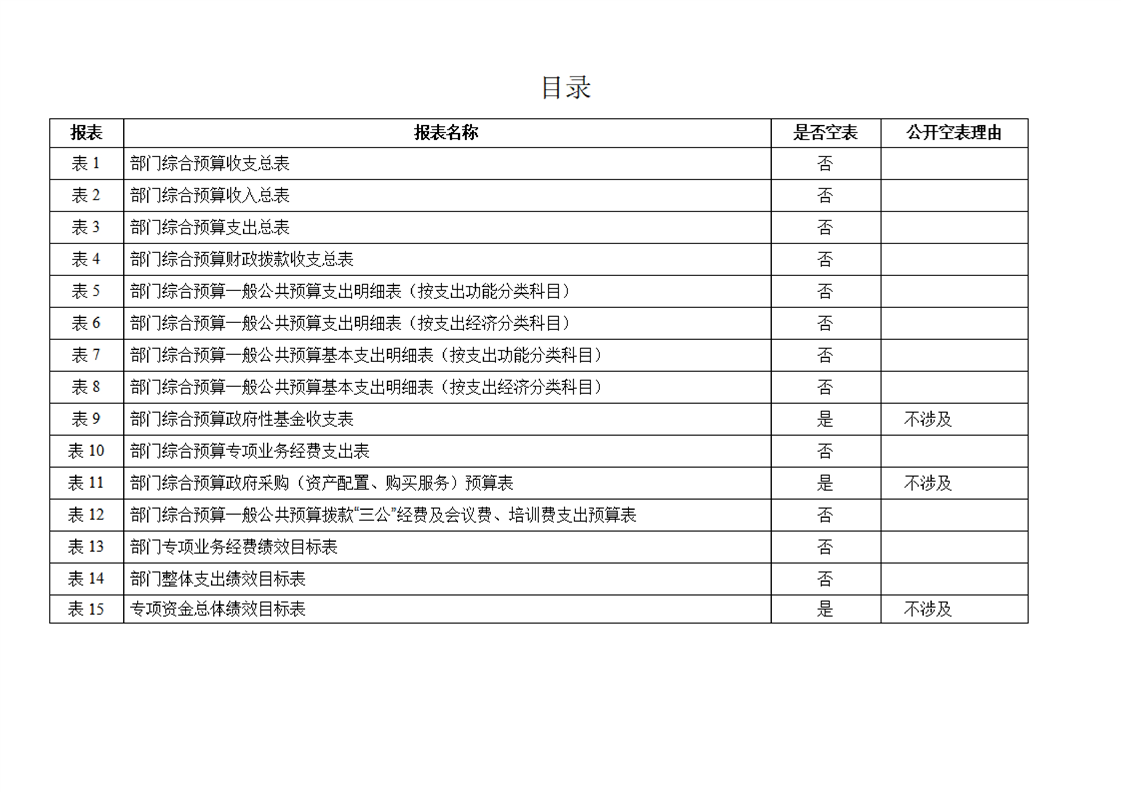 目录

| 报表 | 报表名称 | 是否空表 | 公开空表理由 |
|---|---|---|---|
| 表 1 | 部门综合预算收支总表 | 否 | |
| 表 2 | 部门综合预算收入总表 | 否 | |
| 表 3 | 部门综合预算支出总表 | 否 | |
| 表 4 | 部门综合预算财政拨款收支总表 | 否 | |
| 表 5 | 部门综合预算一般公共预算支出明细表（按支出功能分类科目） | 否 | |
| 表 6 | 部门综合预算一般公共预算支出明细表（按支出经济分类科目） | 否 | |
| 表 7 | 部门综合预算一般公共预算基本支出明细表（按支出功能分类科目） | 否 | |
| 表 8 | 部门综合预算一般公共预算基本支出明细表（按支出经济分类科目） | 否 | |
| 表 9 | 部门综合预算政府性基金收支表 | 是 | 不涉及 |
| 表 10 | 部门综合预算专项业务经费支出表 | 否 | |
| 表 11 | 部门综合预算政府采购（资产配置、购买服务）预算表 | 是 | 不涉及 |
| 表 12 | 部门综合预算一般公共预算拨款“三公”经费及会议费、培训费支出预算表 | 否 | |
| 表 13 | 部门专项业务经费绩效目标表 | 否 | |
| 表 14 | 部门整体支出绩效目标表 | 否 | |
| 表 15 | 专项资金总体绩效目标表 | 是 | 不涉及 |